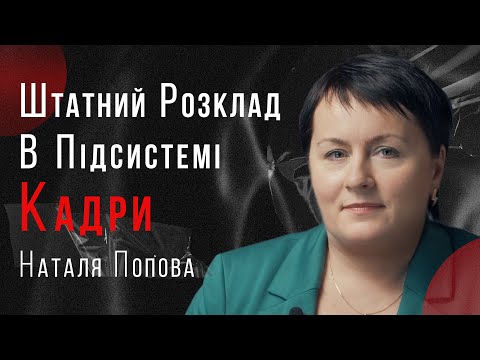 Штатний Розклад В Підсистемі
Кадри
Наталя Попова